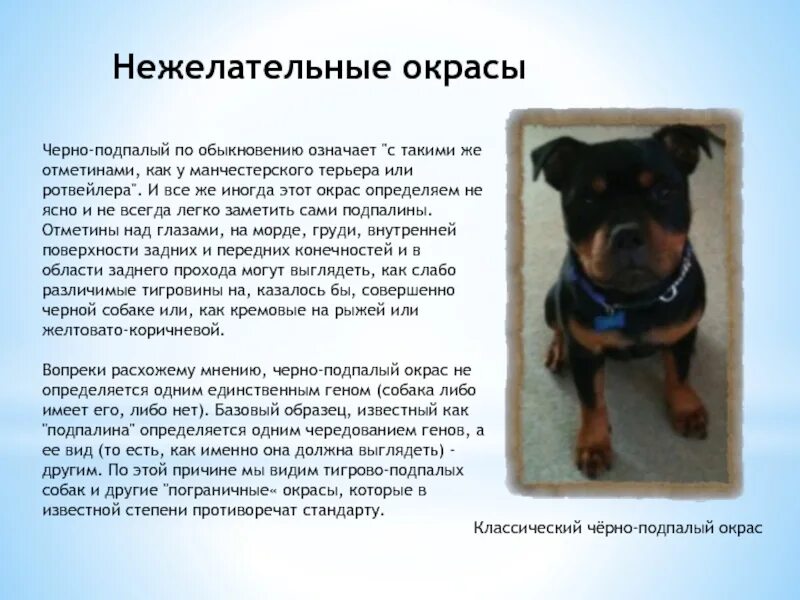 Нежелательные окрасы

Черно-подпалый по обыкновению означает "с такими же отметинами, как у манчестерского терьера или ротвейлера". И все же иногда этот окрас определяем не ясно и не всегда легко заметить сами подпалины. Отметины над глазами, на морде, груди, внутренней поверхности задних и передних конечностей и в области заднего прохода могут выглядеть, как слабо различимые тигровины на, казалось бы, совершенно черной собаке или, как кремовые на рыжей или желтовато-коричневой.

Вопреки расхожему мнению, черно-подпалый окрас не определяется одним единственным геном (собака либо имеет его, либо нет). Базовый образец, известный как "подпалина" определяется одним чередованием генов, а ее вид (то есть, как именно она должна выглядеть) - другим. По этой причине мы видим тигрово-подпалых собак и другие "пограничные« окрасы, которые в известной степени противоречат стандарту.

Классический чёрно-подпалый окрас